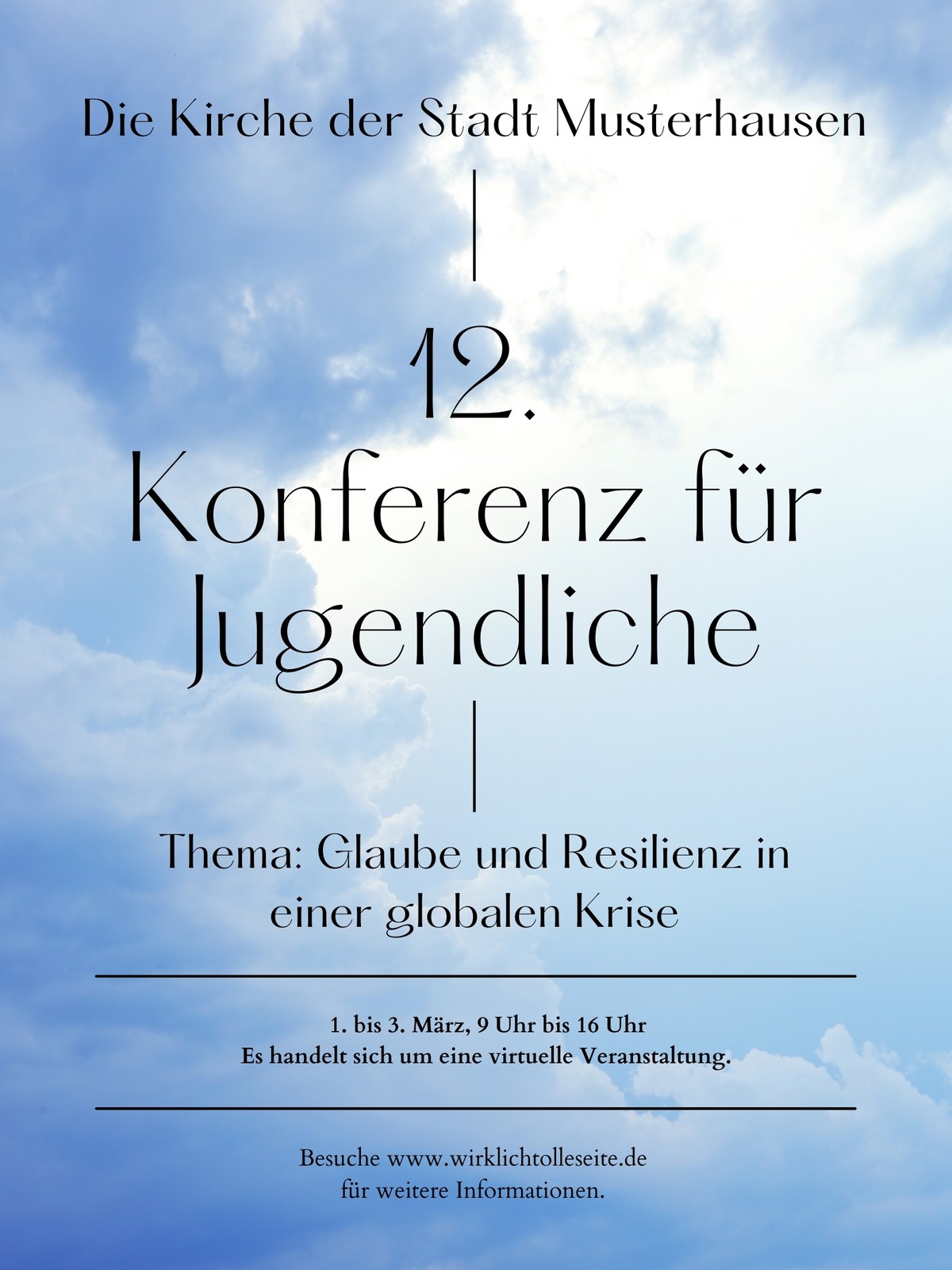 Die Kirche der Stadt Musterhausen

12.
Konferenz für Jugendliche

Thema: Glaube und Resilienz in einer globalen Krise

1. bis 3. März, 9 Uhr bis 16 Uhr
Es handelt sich um eine virtuelle Veranstaltung.

Besuche www.wirklichtolleseite.de für weitere Informationen.